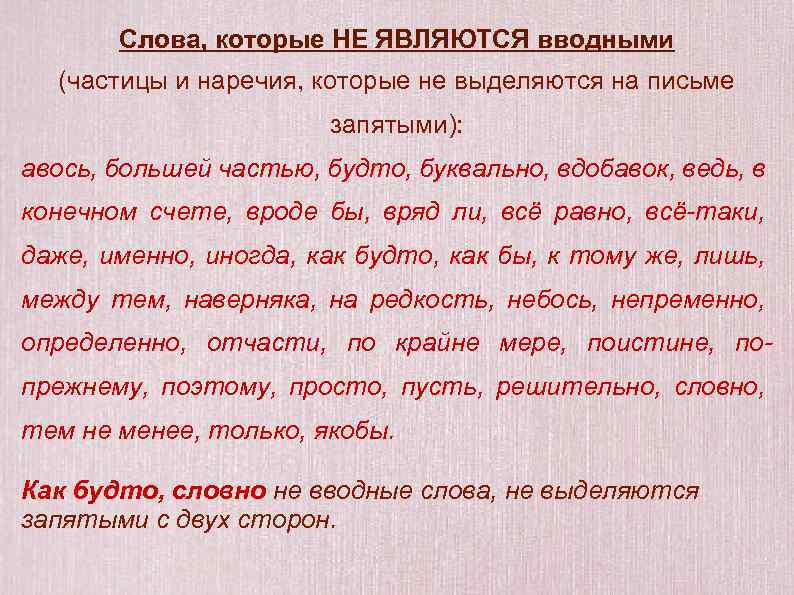 Слова, которые НЕ ЯВЛЯЮТСЯ вводными

(частицы и наречия, которые не выделяются на письме запятыми):

авось, большей частью, будто, буквально, вдобавок, ведь, в конечном счете, вроде бы, вряд ли, всё равно, всё-таки, даже, именно, иногда, как будто, как бы, к тому же, лишь, между тем, наверняка, на редкость, небось, непременно, определенно, отчасти, по крайне мере, поистине, по-прежнему, поэтому, просто, пусть, решительно, словно, тем не менее, только, якобы.

Как будто, словно не вводные слова, не выделяются запятыми с двух сторон.